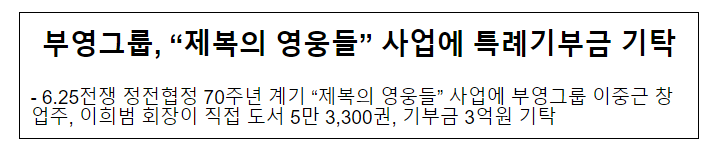 부영그룹, “제복의 영웅들” 사업에 특례기부금 기탁

- 6.25전쟁 정전협정 70주년 계기 “제복의 영웅들” 사업에 부영그룹 이중근 창업주, 이희범 회장이 직접 도서 5만 3,300권, 기부금 3억원 기탁